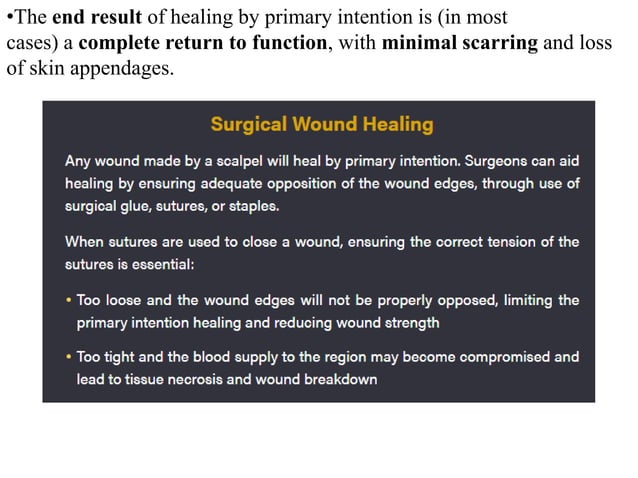 •The end result of healing by primary intention is (in most cases) a complete return to function, with minimal scarring and loss of skin appendages.

Surgical Wound Healing

Any wound made by a scalpel will heal by primary intention. Surgeons can aid healing by ensuring adequate opposition of the wound edges, through use of surgical glue, sutures, or staples.

When sutures are used to close a wound, ensuring the correct tension of the sutures is essential:

• Too loose and the wound edges will not be properly opposed, limiting the primary intention healing and reducing wound strength

• Too tight and the blood supply to the region may become compromised and lead to tissue necrosis and wound breakdown